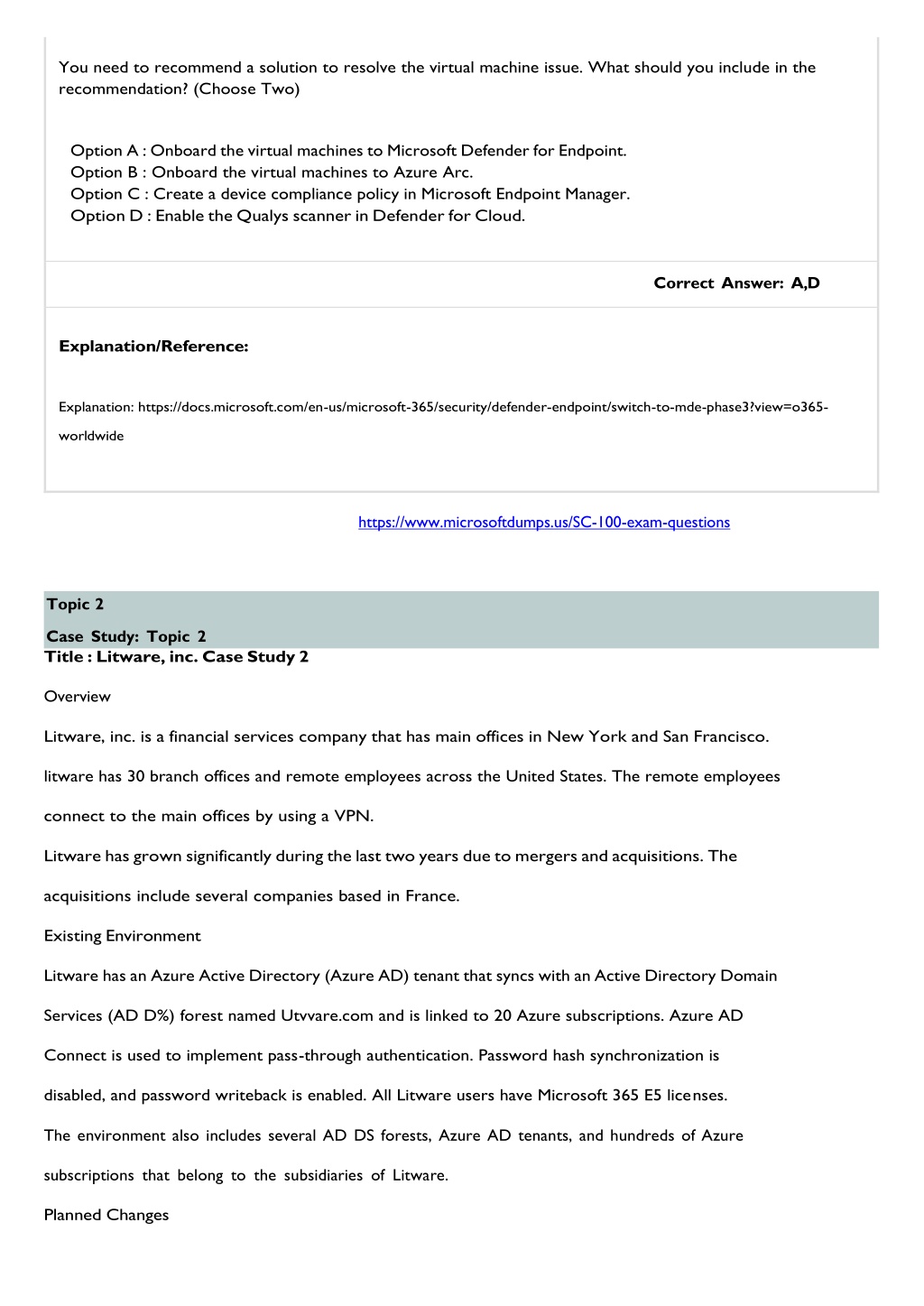 You need to recommend a solution to resolve the virtual machine issue. What should you include in the recommendation? (Choose Two)

Option A : Onboard the virtual machines to Microsoft Defender for Endpoint.
Option B : Onboard the virtual machines to Azure Arc.
Option C : Create a device compliance policy in Microsoft Endpoint Manager.
Option D : Enable the Qualys scanner in Defender for Cloud.

Correct Answer: A,D

Explanation/Reference:

Explanation: https://docs.microsoft.com/en-us/microsoft-365/security/defender-endpoint/switch-to-mde-phase3?view=o365-worldwide

https://www.microsoftdumps.us/SC-100-exam-questions

Topic 2

Case Study: Topic 2
Title : Litware, inc. Case Study 2

Overview

Litware, inc. is a financial services company that has main offices in New York and San Francisco. litware has 30 branch offices and remote employees across the United States. The remote employees connect to the main offices by using a VPN.

Litware has grown significantly during the last two years due to mergers and acquisitions. The acquisitions include several companies based in France.

Existing Environment

Litware has an Azure Active Directory (Azure AD) tenant that syncs with an Active Directory Domain Services (AD D%) forest named Utvvare.com and is linked to 20 Azure subscriptions. Azure AD Connect is used to implement pass-through authentication. Password hash synchronization is disabled, and password writeback is enabled. All Litware users have Microsoft 365 E5 licenses.

The environment also includes several AD DS forests, Azure AD tenants, and hundreds of Azure subscriptions that belong to the subsidiaries of Litware.

Planned Changes